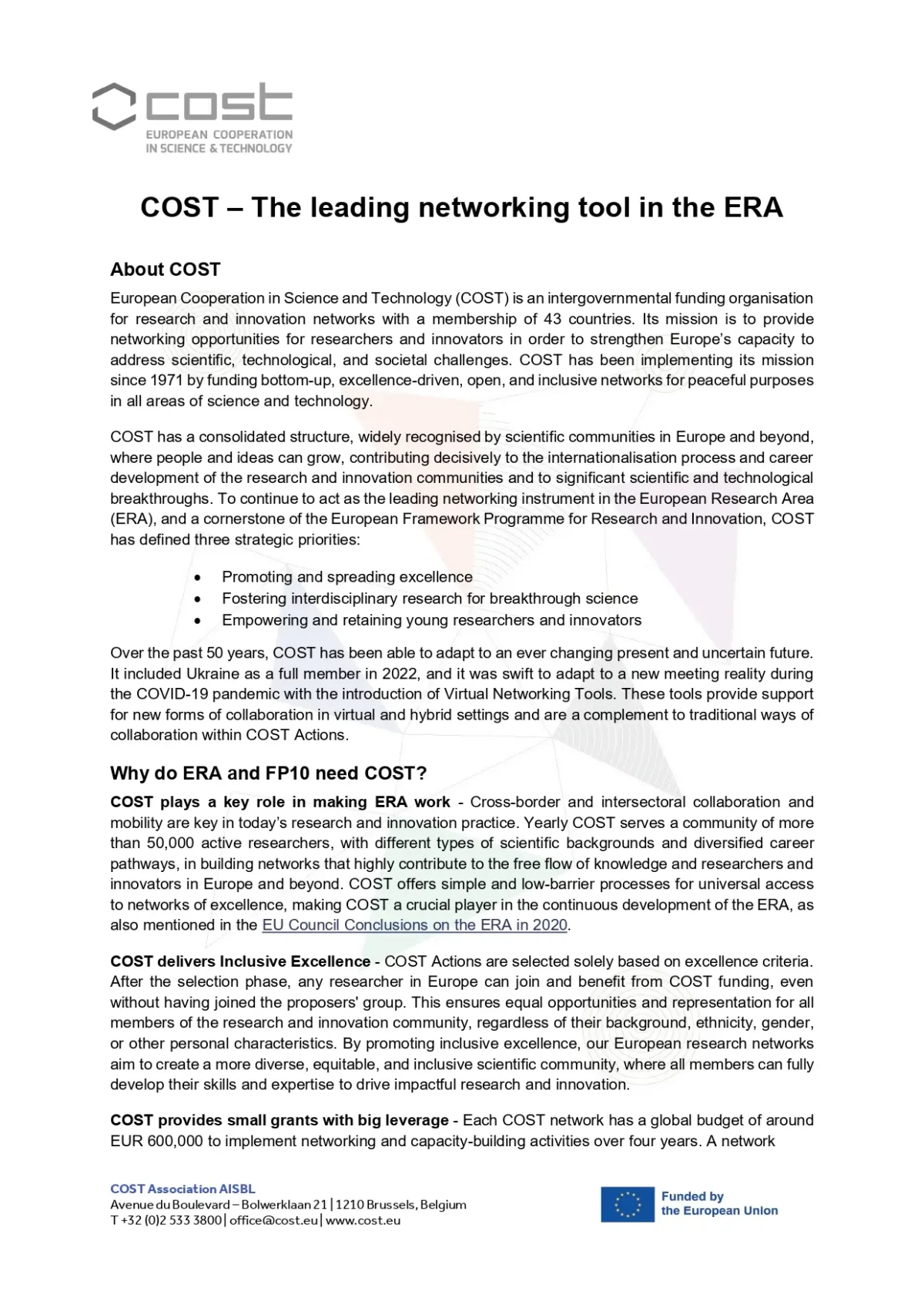 cost
EUROPEAN COOPERATION
IN SCIENCE & TECHNOLOGY

COST – The leading networking tool in the ERA

About COST

European Cooperation in Science and Technology (COST) is an intergovernmental funding organisation for research and innovation networks with a membership of 43 countries. Its mission is to provide networking opportunities for researchers and innovators in order to strengthen Europe's capacity to address scientific, technological, and societal challenges. COST has been implementing its mission since 1971 by funding bottom-up, excellence-driven, open, and inclusive networks for peaceful purposes in all areas of science and technology.

COST has a consolidated structure, widely recognised by scientific communities in Europe and beyond, where people and ideas can grow, contributing decisively to the internationalisation process and career development of the research and innovation communities and to significant scientific and technological breakthroughs. To continue to act as the leading networking instrument in the European Research Area (ERA), and a cornerstone of the European Framework Programme for Research and Innovation, COST has defined three strategic priorities:

• Promoting and spreading excellence
• Fostering interdisciplinary research for breakthrough science
• Empowering and retaining young researchers and innovators

Over the past 50 years, COST has been able to adapt to an ever changing present and uncertain future. It included Ukraine as a full member in 2022, and it was swift to adapt to a new meeting reality during the COVID-19 pandemic with the introduction of Virtual Networking Tools. These tools provide support for new forms of collaboration in virtual and hybrid settings and are a complement to traditional ways of collaboration within COST Actions.

Why do ERA and FP10 need COST?

COST plays a key role in making ERA work - Cross-border and intersectoral collaboration and mobility are key in today's research and innovation practice. Yearly COST serves a community of more than 50,000 active researchers, with different types of scientific backgrounds and diversified career pathways, in building networks that highly contribute to the free flow of knowledge and researchers and innovators in Europe and beyond. COST offers simple and low-barrier processes for universal access to networks of excellence, making COST a crucial player in the continuous development of the ERA, as also mentioned in the EU Council Conclusions on the ERA in 2020.

COST delivers Inclusive Excellence - COST Actions are selected solely based on excellence criteria. After the selection phase, any researcher in Europe can join and benefit from COST funding, even without having joined the proposers' group. This ensures equal opportunities and representation for all members of the research and innovation community, regardless of their background, ethnicity, gender, or other personal characteristics. By promoting inclusive excellence, our European research networks aim to create a more diverse, equitable, and inclusive scientific community, where all members can fully develop their skills and expertise to drive impactful research and innovation.

COST provides small grants with big leverage - Each COST network has a global budget of around EUR 600,000 to implement networking and capacity-building activities over four years. A network

COST Association AISBL
Avenue du Boulevard – Bolwerklaan 21 | 1210 Brussels, Belgium
T +32 (0)2 533 3800 | office@cost.eu | www.cost.eu

Funded by
the European Union